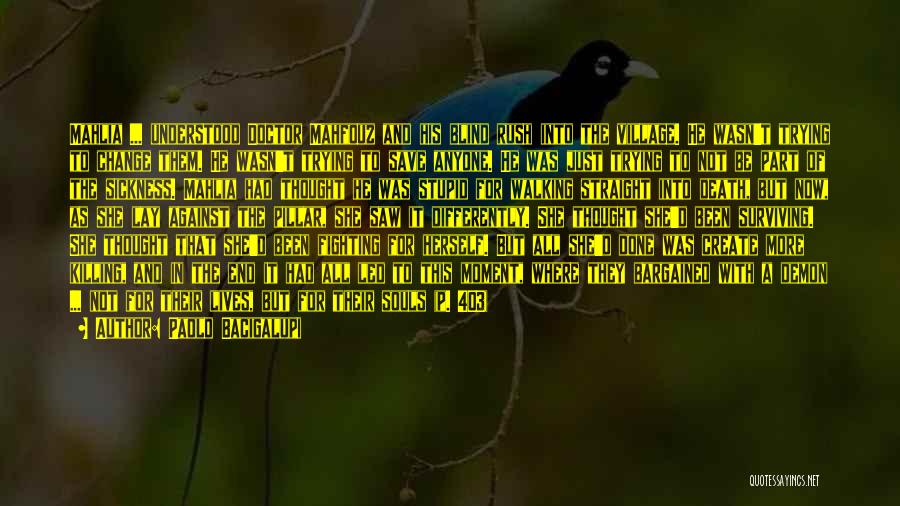 MAHLIA ... UNDERSTOOD DOCTOR MAHFOUZ AND HIS BLIND RUSH INTO THE VILLAGE. HE WASN'T TRYING TO CHANGE THEM. HE WASN'T TRYING TO SAVE ANYONE. HE WAS JUST TRYING TO NOT BE PART OF THE SICKNESS. MAHLIA HAD THOUGHT HE WAS STUPID FOR WALKING STRAIGHT INTO DEATH, BUT NOW, AS SHE LAY AGAINST THE PILLAR, SHE SAW IT DIFFERENTLY. SHE THOUGHT SHE'D BEEN SURVIVING. SHE THOUGHT THAT SHE'D BEEN FIGHTING FOR HERSELF. BUT ALL SHE'D DONE WAS CREATE MORE KILLING, AND IN THE END IT HAD ALL LED TO THIS MOMENT, WHERE THEY BARGAINED WITH A DEMON ... NOT FOR THEIR LIVES, BUT FOR THEIR SOULS (P. 403)

AUTHOR: PAOLO BACIGALUPI

QUOTESSAYINGS.NET